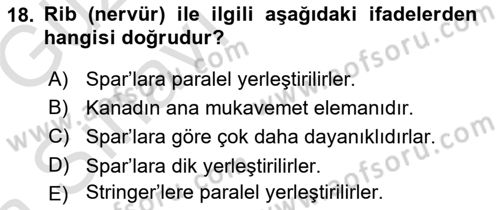 18. Rib (nervür) ile ilgili aşağıdaki ifadelerden hangisi doğrudur?

A) Spar'lara paralel yerleştirilirler.
B) Kanadın ana mukavemet elemanıdır.
C) Spar'lara göre çok daha dayanıklıdırlar.
D) Spar'lara dik yerleştirilirler.
E) Stringer'lere paralel yerleştirilirler.

www.aofsoru.com